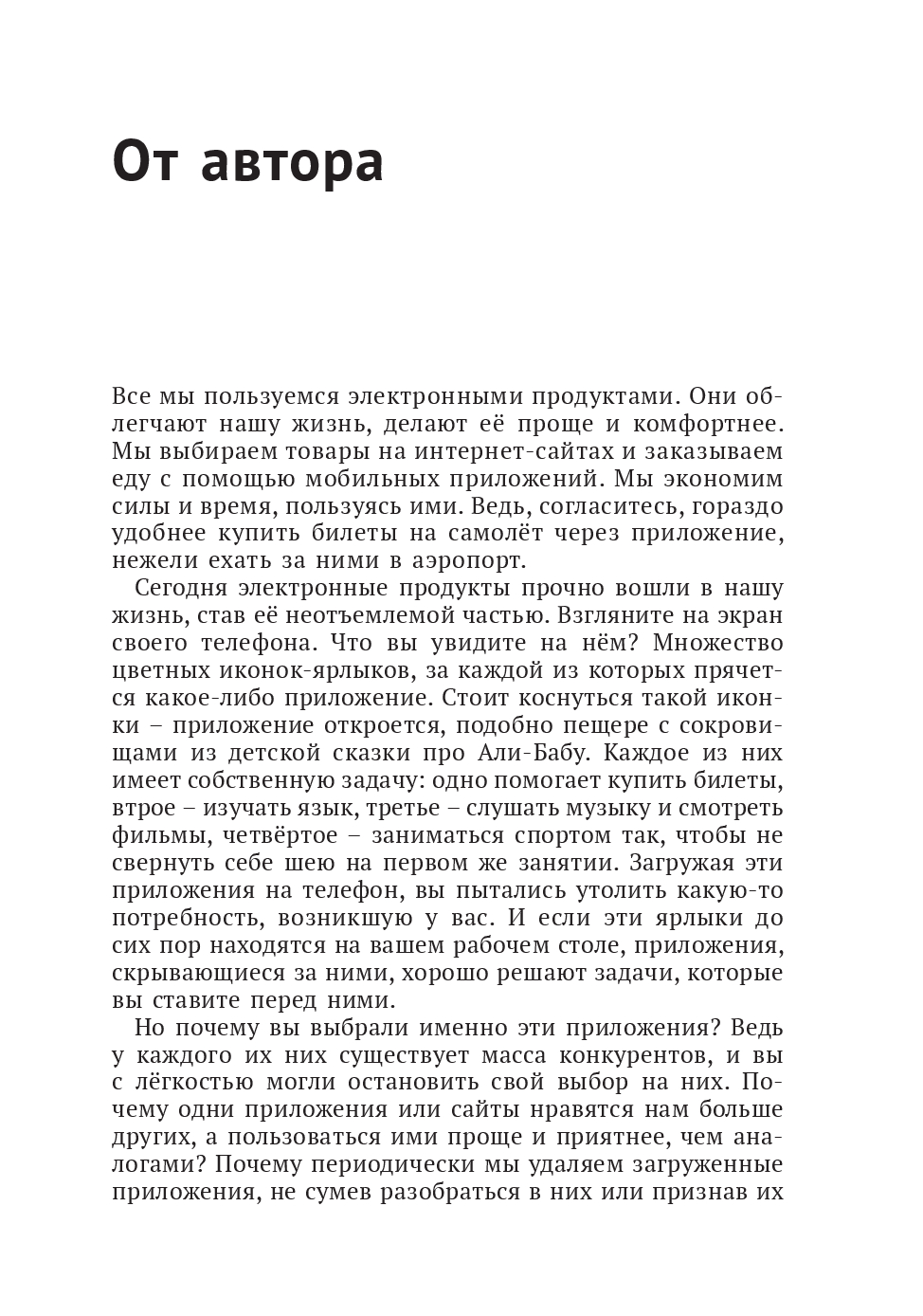 От автора

Все мы пользуемся электронными продуктами. Они облегчают нашу жизнь, делают её проще и комфортнее. Мы выбираем товары на интернет-сайтах и заказываем еду с помощью мобильных приложений. Мы экономим силы и время, пользуясь ими. Ведь, согласитесь, гораздо удобнее купить билеты на самолёт через приложение, нежели ехать за ними в аэропорт.

Сегодня электронные продукты прочно вошли в нашу жизнь, став её неотъемлемой частью. Взгляните на экран своего телефона. Что вы увидите на нём? Множество цветных иконок-ярлыков, за каждой из которых прячется какое-либо приложение. Стоит коснуться такой иконки – приложение откроется, подобно пещере с сокровищами из детской сказки про Али-Бабу. Каждое из них имеет собственную задачу: одно помогает купить билеты, втрое – изучать язык, третье – слушать музыку и смотреть фильмы, четвёртое – заниматься спортом так, чтобы не свернуть себе шею на первом же занятии. Загружая эти приложения на телефон, вы пытались утолить какую-то потребность, возникшую у вас. И если эти ярлыки до сих пор находятся на вашем рабочем столе, приложения, скрывающиеся за ними, хорошо решают задачи, которые вы ставите перед ними.

Но почему вы выбрали именно эти приложения? Ведь у каждого их них существует масса конкурентов, и вы с лёгкостью могли остановить свой выбор на них. Почему одни приложения или сайты нравятся нам больше других, а пользоваться ими проще и приятнее, чем аналогами? Почему периодически мы удаляем загруженные приложения, не сумев разобраться в них или признав их